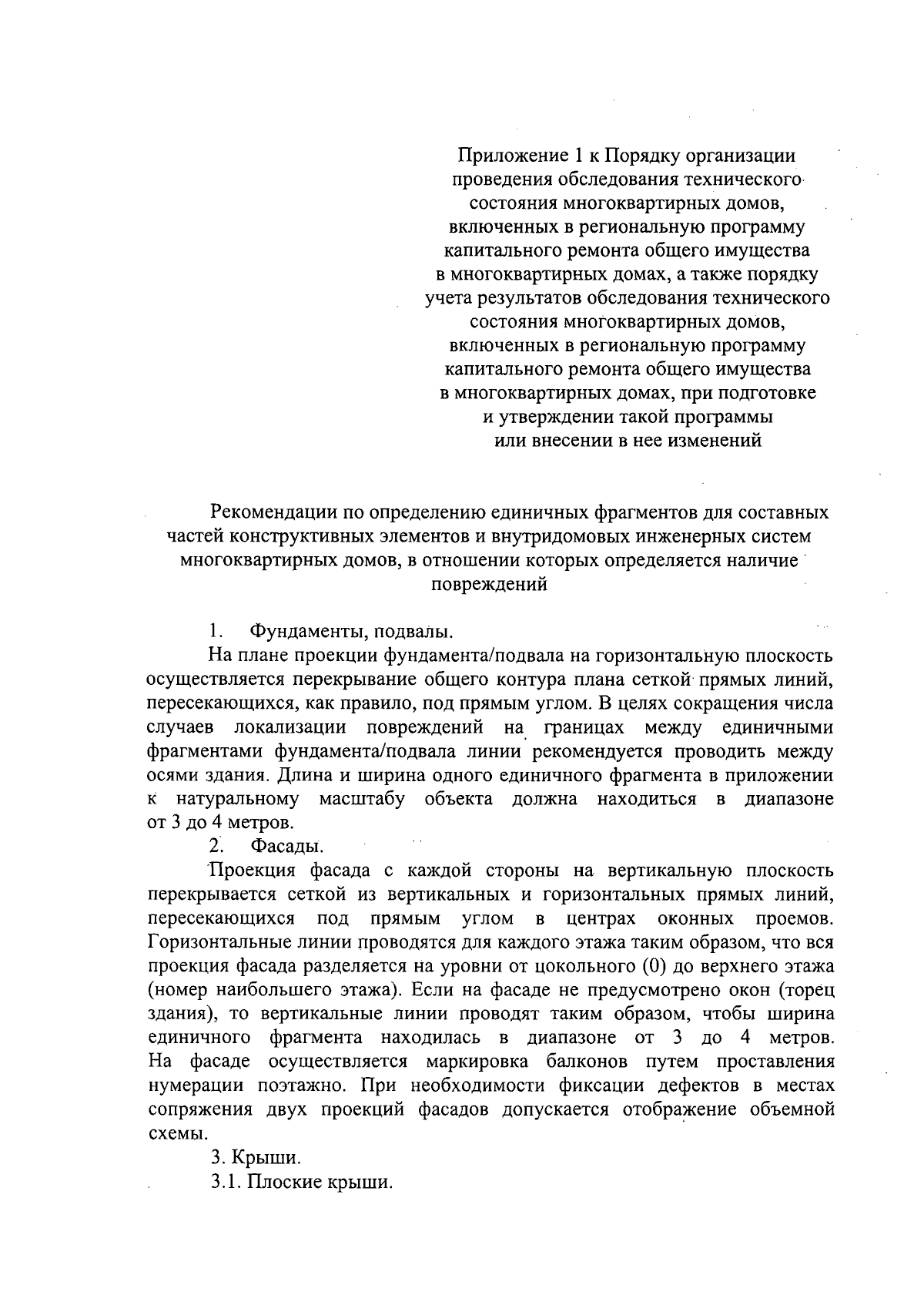 Приложение 1 к Порядку организации проведения обследования технического состояния многоквартирных домов, включенных в региональную программу капитального ремонта общего имущества в многоквартирных домах, а также порядку учета результатов обследования технического состояния многоквартирных домов, включенных в региональную программу капитального ремонта общего имущества в многоквартирных домах, при подготовке и утверждении такой программы или внесении в нее изменений

Рекомендации по определению единичных фрагментов для составных частей конструктивных элементов и внутридомовых инженерных систем многоквартирных домов, в отношении которых определяется наличие повреждений

1. Фундаменты, подвалы.

На плане проекции фундамента/подвала на горизонтальную плоскость осуществляется перекрывание общего контура плана сеткой прямых линий, пересекающихся, как правило, под прямым углом. В целях сокращения числа случаев локализации повреждений на границах между единичными фрагментами фундамента/подвала линии рекомендуется проводить между осями здания. Длина и ширина одного единичного фрагмента в приложении к натуральному масштабу объекта должна находиться в диапазоне от 3 до 4 метров.

2. Фасады.

Проекция фасада с каждой стороны на вертикальную плоскость перекрывается сеткой из вертикальных и горизонтальных прямых линий, пересекающихся под прямым углом в центрах оконных проемов. Горизонтальные линии проводятся для каждого этажа таким образом, что вся проекция фасада разделяется на уровни от цокольного (0) до верхнего этажа (номер наибольшего этажа). Если на фасаде не предусмотрено окон (торец здания), то вертикальные линии проводят таким образом, чтобы ширина единичного фрагмента находилась в диапазоне от 3 до 4 метров. На фасаде осуществляется маркировка балконов путем проставления нумерации поэтажно. При необходимости фиксации дефектов в местах сопряжения двух проекций фасадов допускается отображение объемной схемы.

3. Крыши.

3.1. Плоские крыши.